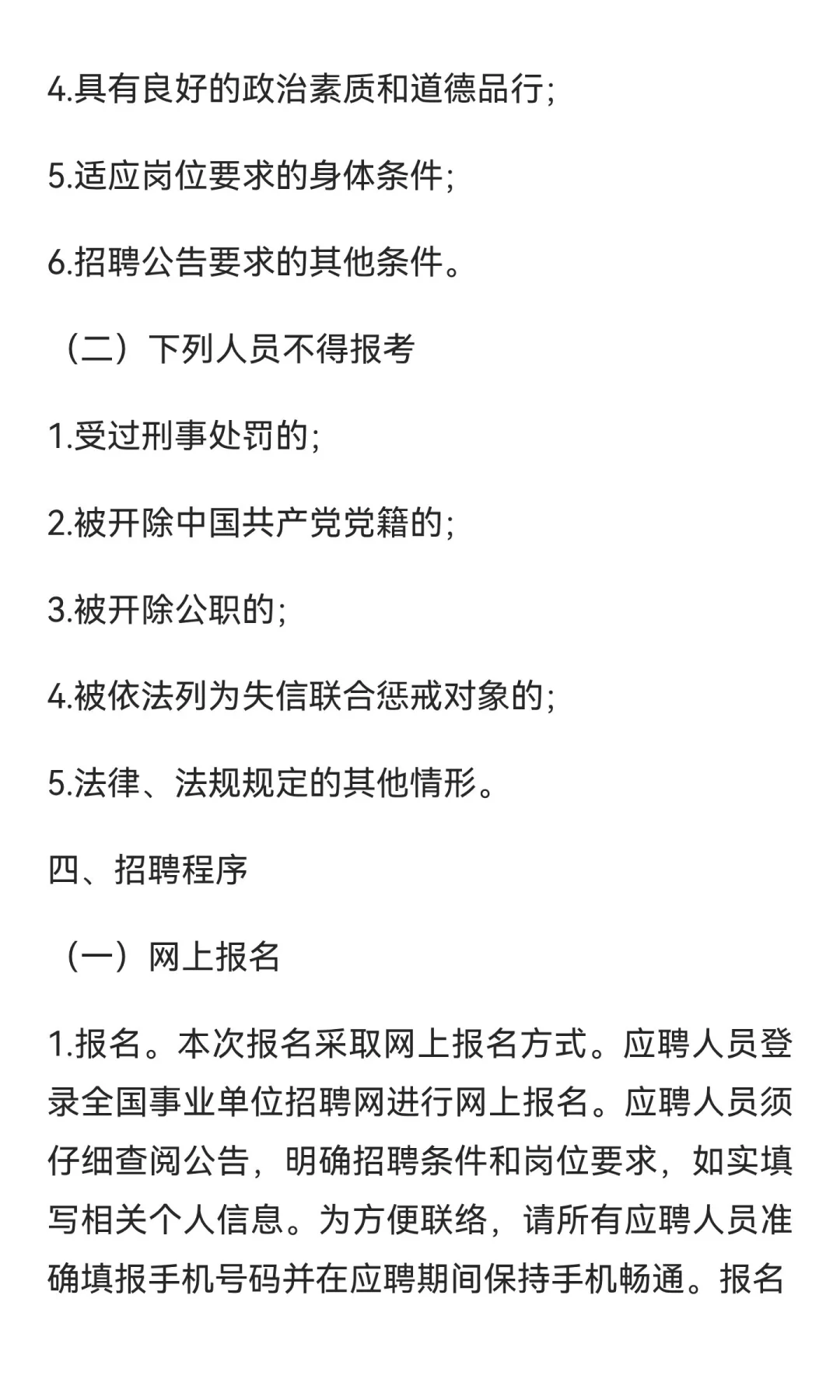 4.具有良好的政治素质和道德品行;

5.适应岗位要求的身体条件;

6.招聘公告要求的其他条件。

（二）下列人员不得报考

1.受过刑事处罚的;

2.被开除中国共产党党籍的;

3.被开除公职的;

4.被依法列为失信联合惩戒对象的;

5.法律、法规规定的其他情形。

四、招聘程序

（一）网上报名

1.报名。本次报名采取网上报名方式。应聘人员登录全国事业单位招聘网进行网上报名。应聘人员须仔细查阅公告，明确招聘条件和岗位要求，如实填写相关个人信息。为方便联络，请所有应聘人员准确填报手机号码并在应聘期间保持手机畅通。报名